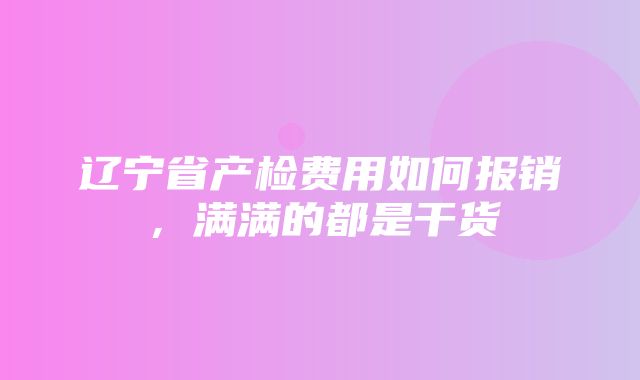 辽宁省产检费用如何报销，满满的都是干货